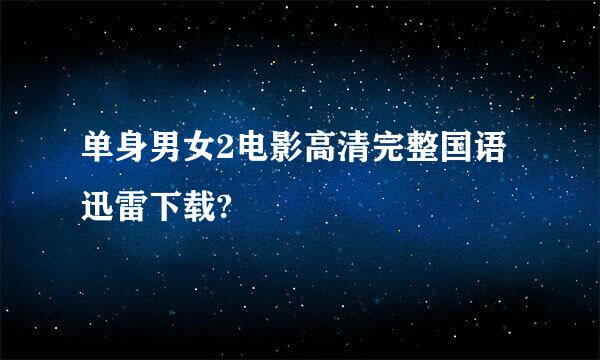 单身男女2电影高清完整国语迅雷下载?